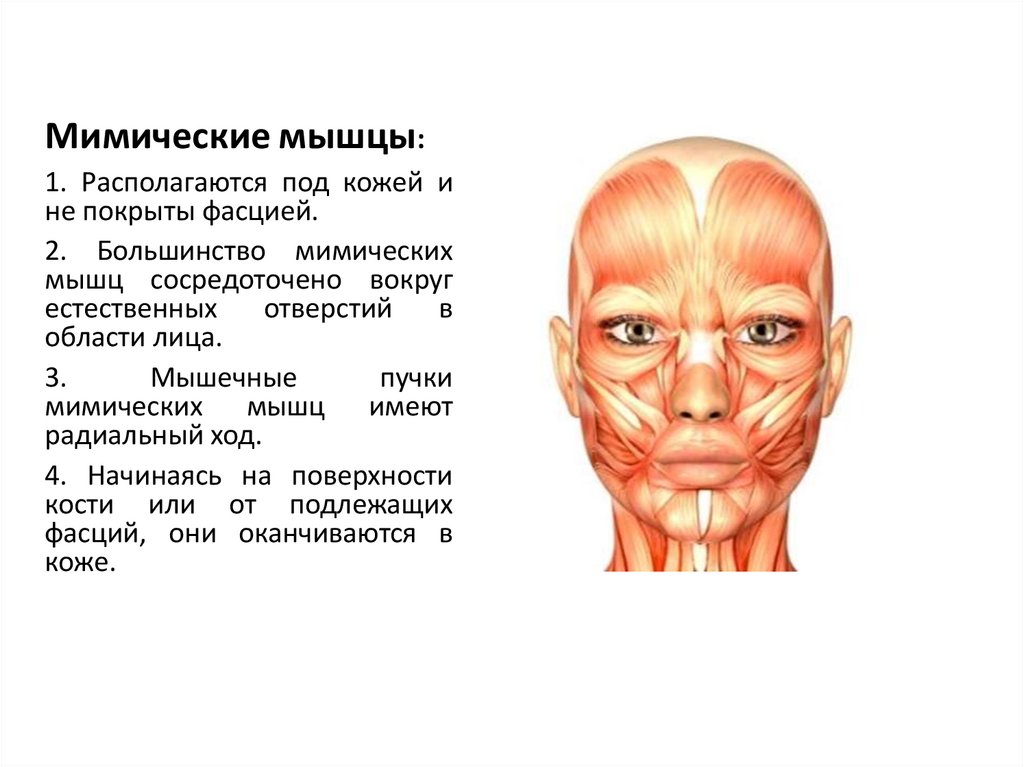 Мимические мышцы:

1. Располагаются под кожей и не покрыты фасцией.

2. Большинство мимических мышц сосредоточено вокруг естественных отверстий в области лица.

3. Мышечные пучки мимических мышц имеют радиальный ход.

4. Начинаясь на поверхности кости или от подлежащих фасций, они оканчиваются в коже.